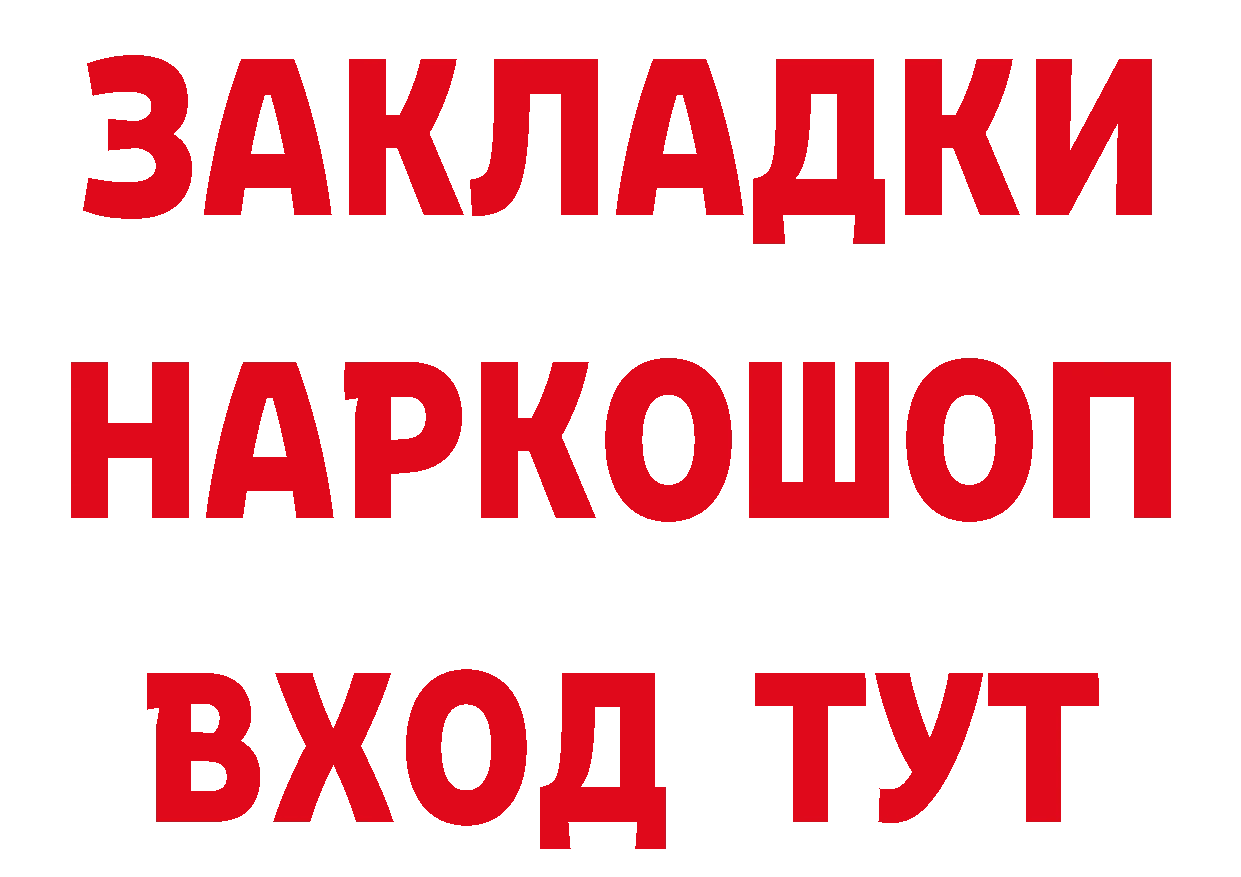 ЗАКЛАДКИ
НАРКОШОП
ВХОД ТУТ